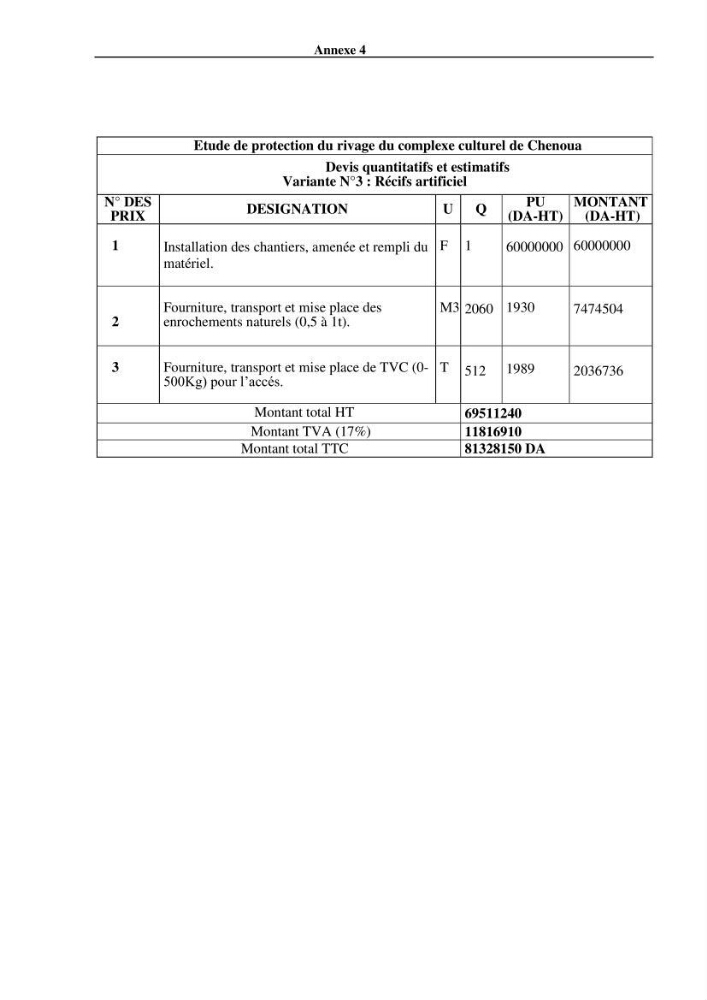 Annexe 4

| Etude de protection du rivage du complexe culturel de Chenoua | | | | | |
|---|---|---|---|---|---|
| Devis quantitatifs et estimatifs Variante N°3 : Récifs artificiel | | | | | |
| N° DES PRIX | DESIGNATION | U | Q | PU (DA-HT) | MONTANT (DA-HT) |
| 1 | Installation des chantiers, amenée et rempli du matériel. | F | 1 | 60000000 | 60000000 |
| 2 | Fourniture, transport et mise place des enrochements naturels (0,5 à 1t). | M3 | 2060 | 1930 | 7474504 |
| 3 | Fourniture, transport et mise place de TVC (0-500Kg) pour l'accés. | T | 512 | 1989 | 2036736 |
| Montant total HT | | | 69511240 | | |
| Montant TVA (17%) | | | 11816910 | | |
| Montant total TTC | | | 81328150 DA | | |